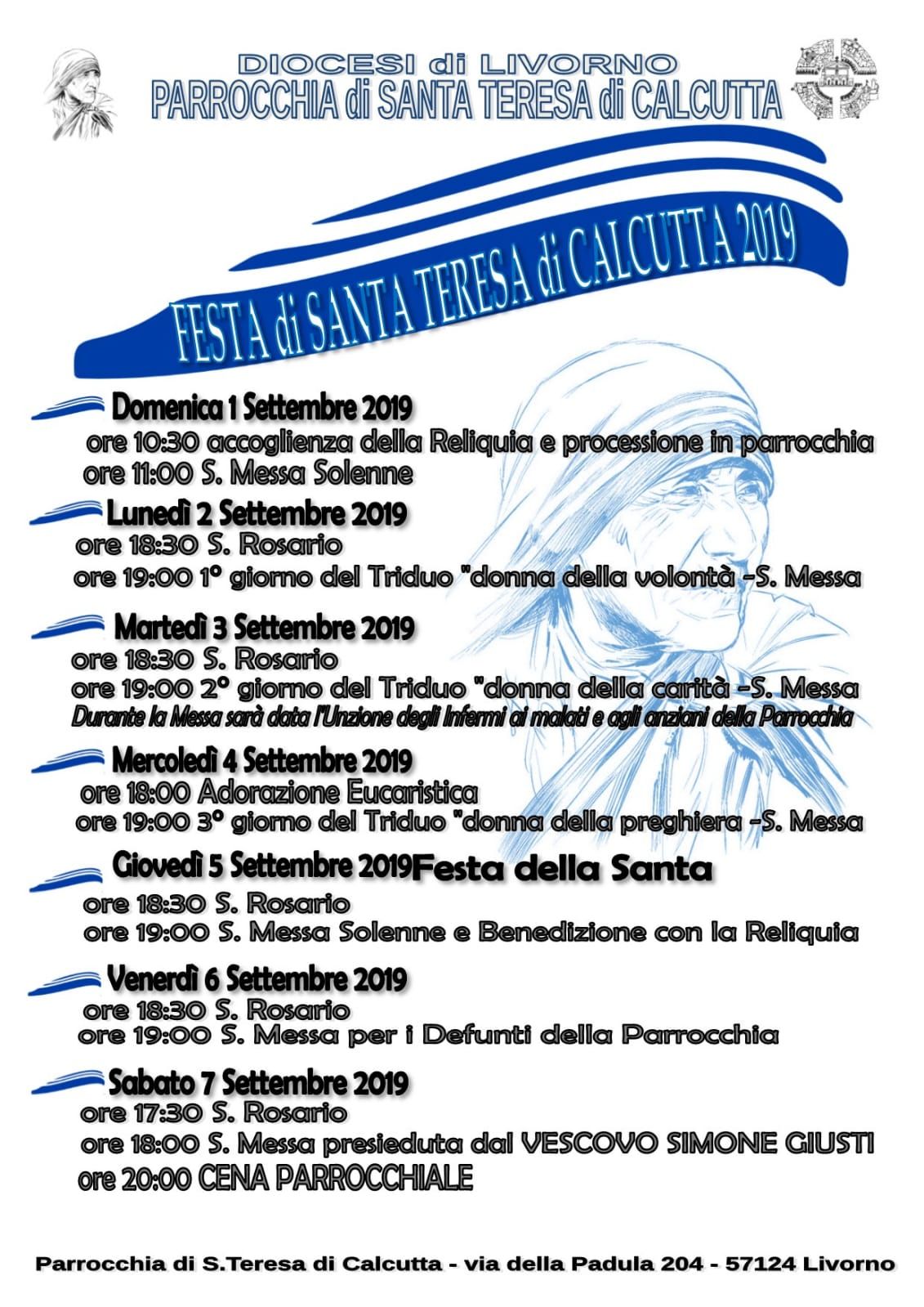 DIOCESI di LIVORNO
PARROCCHIA di SANTA TERESA di CALCUTTA

FESTA di SANTA TERESA di CALCUTTA 2019

Domenica 1 Settembre 2019
ore 10:30 accoglienza della Reliquia e processione in parrocchia
ore 11:00 S. Messa Solenne

Lunedì 2 Settembre 2019
ore 18:30 S. Rosario
ore 19:00 1° giorno del Triduo "donna della volontà -S. Messa

Martedì 3 Settembre 2019
ore 18:30 S. Rosario
ore 19:00 2° giorno del Triduo "donna della carità -S. Messa
Durante la Messa sarà data l'Unzione degli Infermi ai malati e agli anziani della Parrocchia

Mercoledì 4 Settembre 2019
ore 18:00 Adorazione Eucaristica
ore 19:00 3° giorno del Triduo "donna della preghiera -S. Messa

Giovedì 5 Settembre 2019 Festa della Santa
ore 18:30 S. Rosario
ore 19:00 S. Messa Solenne e Benedizione con la Reliquia

Venerdì 6 Settembre 2019
ore 18:30 S. Rosario
ore 19:00 S. Messa per i Defunti della Parrocchia

Sabato 7 Settembre 2019
ore 17:30 S. Rosario
ore 18:00 S. Messa presieduta dal VESCOVO SIMONE GIUSTI
ore 20:00 CENA PARROCCHIALE

Parrocchia di S.Teresa di Calcutta - via della Padula 204 - 57124 Livorno